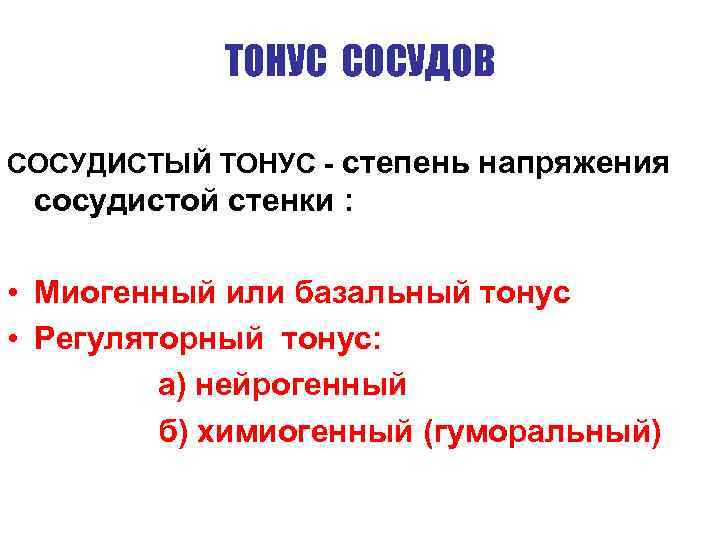 ТОНУС СОСУДОВ

СОСУДИСТЫЙ ТОНУС - степень напряжения сосудистой стенки :

• Миогенный или базальный тонус
• Регуляторный тонус:
а) нейрогенный
б) химиогенный (гуморальный)